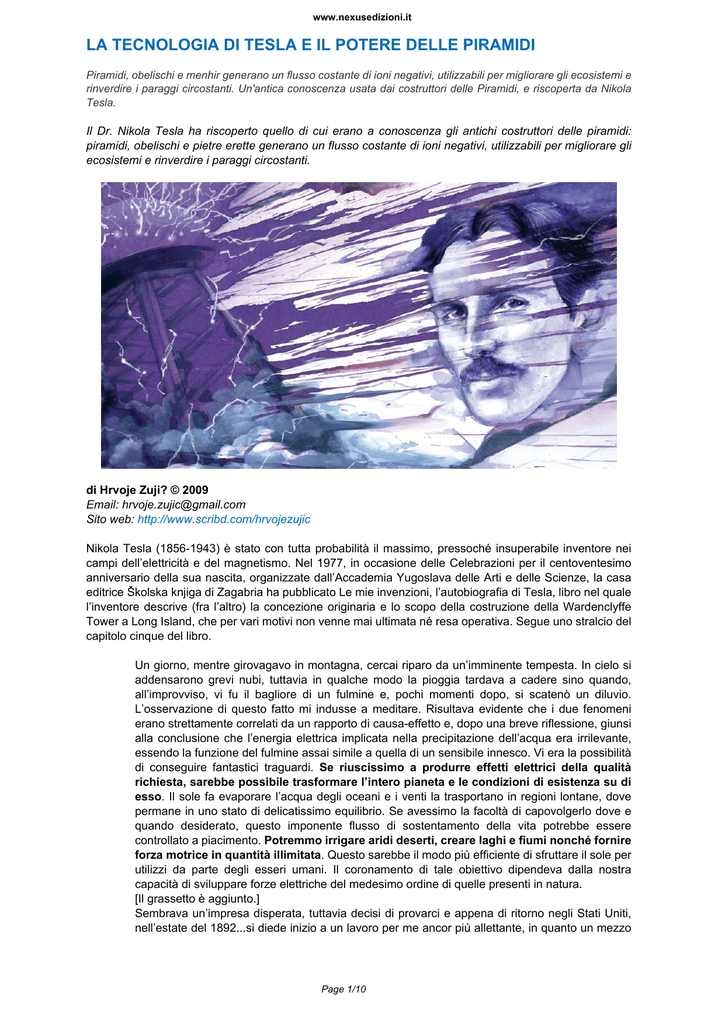 www.nexusedizioni.it

LA TECNOLOGIA DI TESLA E IL POTERE DELLE PIRAMIDI

Piramidi, obelischi e menhir generano un flusso costante di ioni negativi, utilizzabili per migliorare gli ecosistemi e rinverdire i paraggi circostanti. Un'antica conoscenza usata dai costruttori delle Piramidi, e riscoperta da Nikola Tesla.

Il Dr. Nikola Tesla ha riscoperto quello di cui erano a conoscenza gli antichi costruttori delle piramidi: piramidi, obelischi e pietre erette generano un flusso costante di ioni negativi, utilizzabili per migliorare gli ecosistemi e rinverdire i paraggi circostanti.

di Hrvoje Zuji? © 2009
Email: hrvoje.zujic@gmail.com
Sito web: http://www.scribd.com/hrvojezujic

Nikola Tesla (1856-1943) è stato con tutta probabilità il massimo, pressoché insuperabile inventore nei campi dell'elettricità e del magnetismo. Nel 1977, in occasione delle Celebrazioni per il centoventesimo anniversario della sua nascita, organizzate dall'Accademia Yugoslava delle Arti e delle Scienze, la casa editrice Školska knjiga di Zagabria ha pubblicato Le mie invenzioni, l'autobiografia di Tesla, libro nel quale l'inventore descrive (fra l'altro) la concezione originaria e lo scopo della costruzione della Wardenclyffe Tower a Long Island, che per vari motivi non venne mai ultimata né resa operativa. Segue uno stralcio del capitolo cinque del libro.

Un giorno, mentre girovagavo in montagna, cercai riparo da un'imminente tempesta. In cielo si addensarono grevi nubi, tuttavia in qualche modo la pioggia tardava a cadere sino quando, all'improvviso, vi fu il bagliore di un fulmine e, pochi momenti dopo, si scatenò un diluvio. L'osservazione di questo fatto mi indusse a meditare. Risultava evidente che i due fenomeni erano strettamente correlati da un rapporto di causa-effetto e, dopo una breve riflessione, giunsi alla conclusione che l'energia elettrica implicata nella precipitazione dell'acqua era irrilevante, essendo la funzione del fulmine assai simile a quella di un sensibile innesco. Vi era la possibilità di conseguire fantastici traguardi. Se riuscissimo a produrre effetti elettrici della qualità richiesta, sarebbe possibile trasformare l'intero pianeta e le condizioni di esistenza su di esso. Il sole fa evaporare l'acqua degli oceani e i venti la trasportano in regioni lontane, dove permane in uno stato di delicatissimo equilibrio. Se avessimo la facoltà di capovolgerlo dove e quando desiderato, questo imponente flusso di sostentamento della vita potrebbe essere controllato a piacimento. Potremmo irrigare aridi deserti, creare laghi e fiumi nonché fornire forza motrice in quantità illimitata. Questo sarebbe il modo più efficiente di sfruttare il sole per utilizzi da parte degli esseri umani. Il coronamento di tale obiettivo dipendeva dalla nostra capacità di sviluppare forze elettriche del medesimo ordine di quelle presenti in natura.
[Il grassetto è aggiunto.]
Sembrava un'impresa disperata, tuttavia decisi di provarci e appena di ritorno negli Stati Uniti, nell'estate del 1892...si diede inizio a un lavoro per me ancor più allettante, in quanto un mezzo

Page 1/10